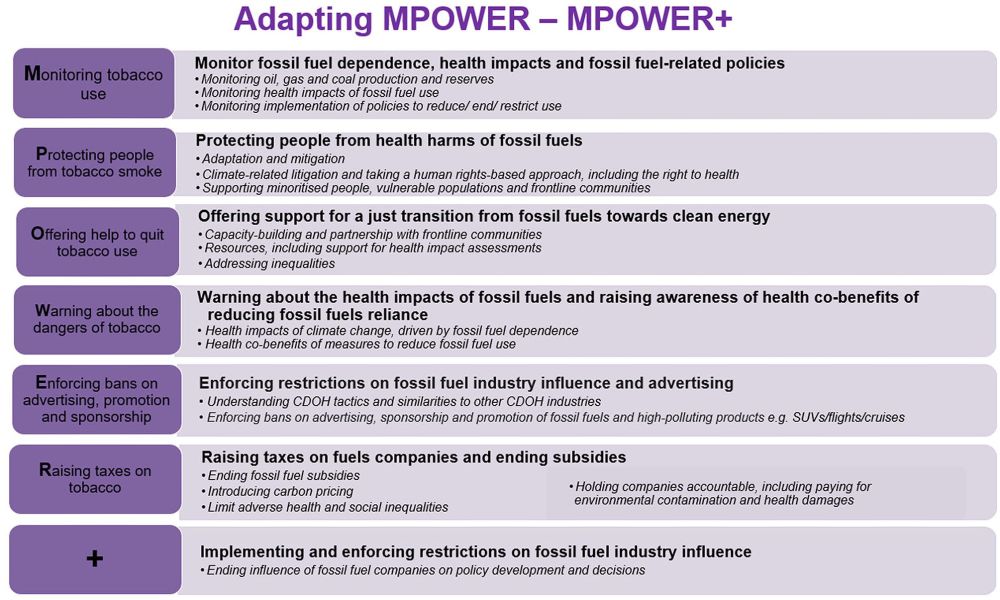 Adapting MPOWER – MPOWER+

Monitoring tobacco use

Monitor fossil fuel dependence, health impacts and fossil fuel-related policies
• Monitoring oil, gas and coal production and reserves
• Monitoring health impacts of fossil fuel use
• Monitoring implementation of policies to reduce/ end/ restrict use

Protecting people from tobacco smoke

Protecting people from health harms of fossil fuels
• Adaptation and mitigation
• Climate-related litigation and taking a human rights-based approach, including the right to health
• Supporting minoritised people, vulnerable populations and frontline communities

Offering help to quit tobacco use

Offering support for a just transition from fossil fuels towards clean energy
• Capacity-building and partnership with frontline communities
• Resources, including support for health impact assessments
• Addressing inequalities

Warning about the dangers of tobacco

Warning about the health impacts of fossil fuels and raising awareness of health co-benefits of reducing fossil fuels reliance
• Health impacts of climate change, driven by fossil fuel dependence
• Health co-benefits of measures to reduce fossil fuel use

Enforcing bans on advertising, promotion and sponsorship

Enforcing restrictions on fossil fuel industry influence and advertising
• Understanding CDOH tactics and similarities to other CDOH industries
• Enforcing bans on advertising, sponsorship and promotion of fossil fuels and high-polluting products e.g. SUVs/flights/cruises

Raising taxes on tobacco

Raising taxes on fuels companies and ending subsidies
• Ending fossil fuel subsidies
• Introducing carbon pricing
• Limit adverse health and social inequalities
• Holding companies accountable, including paying for environmental contamination and health damages

+

Implementing and enforcing restrictions on fossil fuel industry influence
• Ending influence of fossil fuel companies on policy development and decisions